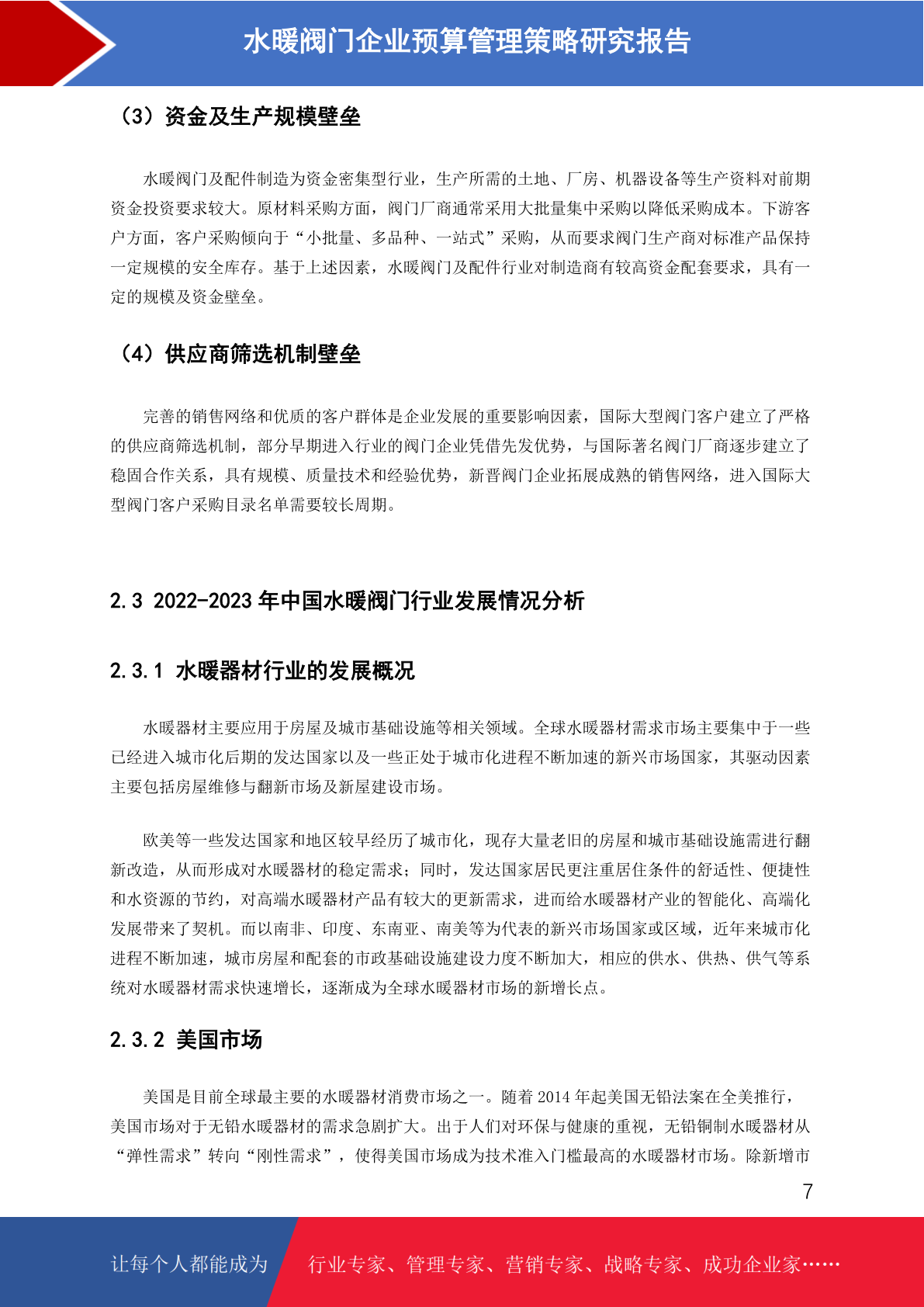 水暖阀门企业预算管理策略研究报告

（3）资金及生产规模壁垒

水暖阀门及配件制造为资金密集型行业，生产所需的土地、厂房、机器设备等生产资料对前期资金投资要求较大。原材料采购方面，阀门厂商通常采用大批量集中采购以降低采购成本。下游客户方面，客户采购倾向于“小批量、多品种、一站式”采购，从而要求阀门生产商对标准产品保持一定规模的安全库存。基于上述因素，水暖阀门及配件行业对制造商有较高资金配套要求，具有一定的规模及资金壁垒。

（4）供应商筛选机制壁垒

完善的销售网络和优质的客户群体是企业发展的重要影响因素，国际大型阀门客户建立了严格的供应商筛选机制，部分早期进入行业的阀门企业凭借先发优势，与国际著名阀门厂商逐步建立了稳固合作关系，具有规模、质量技术和经验优势，新晋阀门企业拓展成熟的销售网络，进入国际大型阀门客户采购目录名单需要较长周期。

2.3 2022-2023 年中国水暖阀门行业发展情况分析

2.3.1 水暖器材行业的发展概况

水暖器材主要应用于房屋及城市基础设施等相关领域。全球水暖器材需求市场主要集中于一些已经进入城市化后期的发达国家以及一些正处于城市化进程不断加速的新兴市场国家，其驱动因素主要包括房屋维修与翻新市场及新屋建设市场。

欧美等一些发达国家和地区较早经历了城市化，现存大量老旧的房屋和城市基础设施需进行翻新改造，从而形成对水暖器材的稳定需求；同时，发达国家居民更注重居住条件的舒适性、便捷性和水资源的节约，对高端水暖器材产品有较大的更新需求，进而给水暖器材产业的智能化、高端化发展带来了契机。而以南非、印度、东南亚、南美等为代表的新兴市场国家或区域，近年来城市化进程不断加速，城市房屋和配套的市政基础设施建设力度不断加大，相应的供水、供热、供气等系统对水暖器材需求快速增长，逐渐成为全球水暖器材市场的新增长点。

2.3.2 美国市场

美国是目前全球最主要的水暖器材消费市场之一。随着 2014 年起美国无铅法案在全美推行，美国市场对于无铅水暖器材的需求急剧扩大。出于人们对环保与健康的重视，无铅铜制水暖器材从“弹性需求”转向“刚性需求”，使得美国市场成为技术准入门槛最高的水暖器材市场。除新增市

7

让每个人都能成为 行业专家、管理专家、营销专家、战略专家、成功企业家……